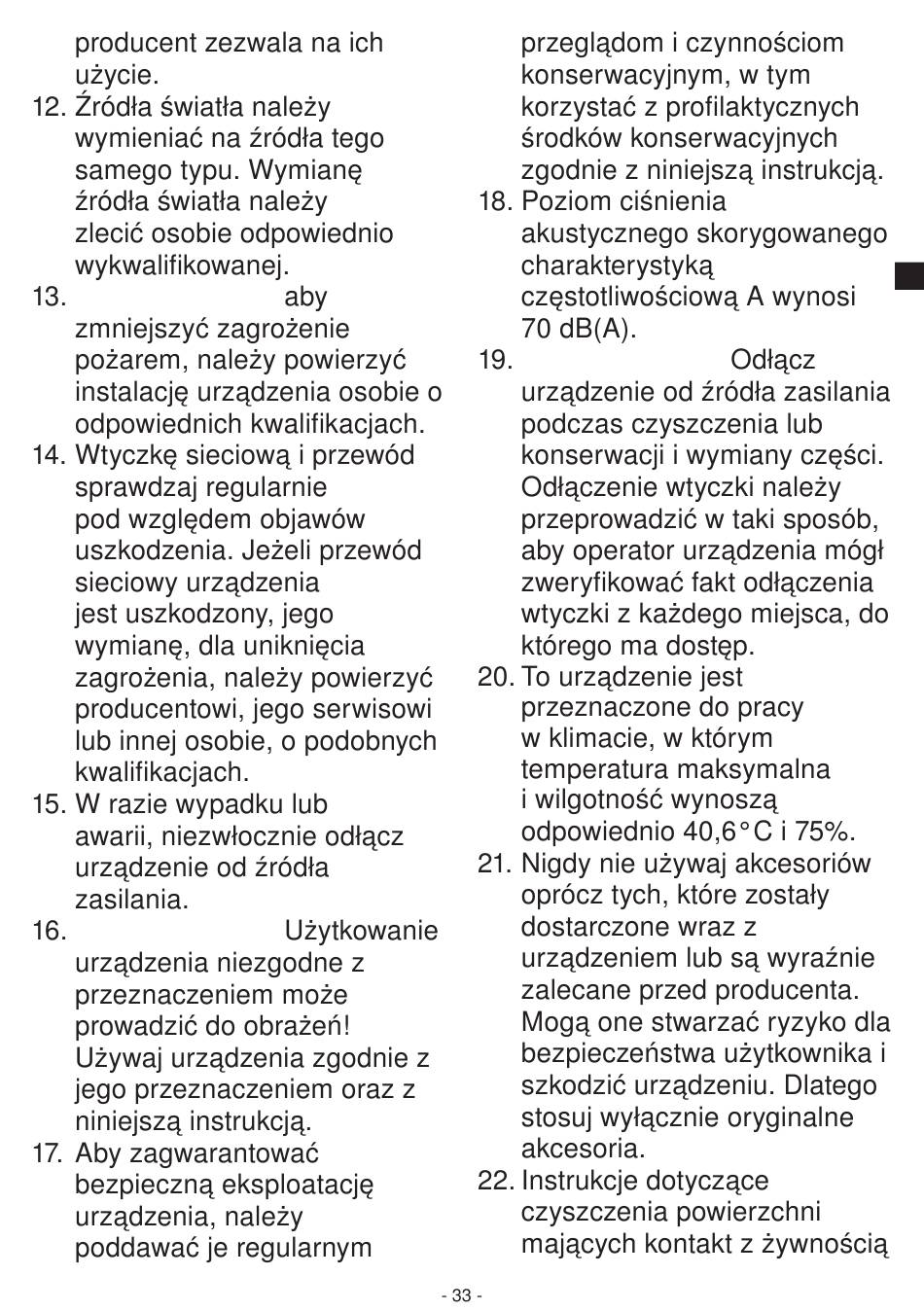 producent zezwala na ich użycie.
12. Źródła światła należy wymieniać na źródła tego samego typu. Wymianę źródła światła należy zlecić osobie odpowiednio wykwalifikowanej.
13. aby zmniejszyć zagrożenie pożarem, należy powierzyć instalację urządzenia osobie o odpowiednich kwalifikacjach.
14. Wtyczkę sieciową i przewód sprawdzaj regularnie pod względem objawów uszkodzenia. Jeżeli przewód sieciowy urządzenia jest uszkodzony, jego wymianę, dla uniknięcia zagrożenia, należy powierzyć producentowi, jego serwisowi lub innej osobie, o podobnych kwalifikacjach.
15. W razie wypadku lub awarii, niezwłocznie odłącz urządzenie od źródła zasilania.
16. Użytkowanie urządzenia niezgodne z przeznaczeniem może prowadzić do obrażeń! Używaj urządzenia zgodnie z jego przeznaczeniem oraz z niniejszą instrukcją.
17. Aby zagwarantować bezpieczną eksploatację urządzenia, należy poddawać je regularnym przeglądom i czynnościom konserwacyjnym, w tym korzystać z profilaktycznych środków konserwacyjnych zgodnie z niniejszą instrukcją.
18. Poziom ciśnienia akustycznego skorygowanego charakterystyką częstotliwościową A wynosi 70 dB(A).
19. Odłącz urządzenie od źródła zasilania podczas czyszczenia lub konserwacji i wymiany części. Odłączenie wtyczki należy przeprowadzić w taki sposób, aby operator urządzenia mógł zweryfikować fakt odłączenia wtyczki z każdego miejsca, do którego ma dostęp.
20. To urządzenie jest przeznaczone do pracy w klimacie, w którym temperatura maksymalna i wilgotność wynoszą odpowiednio 40,6°C i 75%.
21. Nigdy nie używaj akcesoriów oprócz tych, które zostały dostarczone wraz z urządzeniem lub są wyraźnie zalecane przed producenta. Mogą one stwarzać ryzyko dla bezpieczeństwa użytkownika i szkodzić urządzeniu. Dlatego stosuj wyłącznie oryginalne akcesoria.
22. Instrukcje dotyczące czyszczenia powierzchni mających kontakt z żywnością

- 33 -